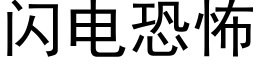 闪电恐怖